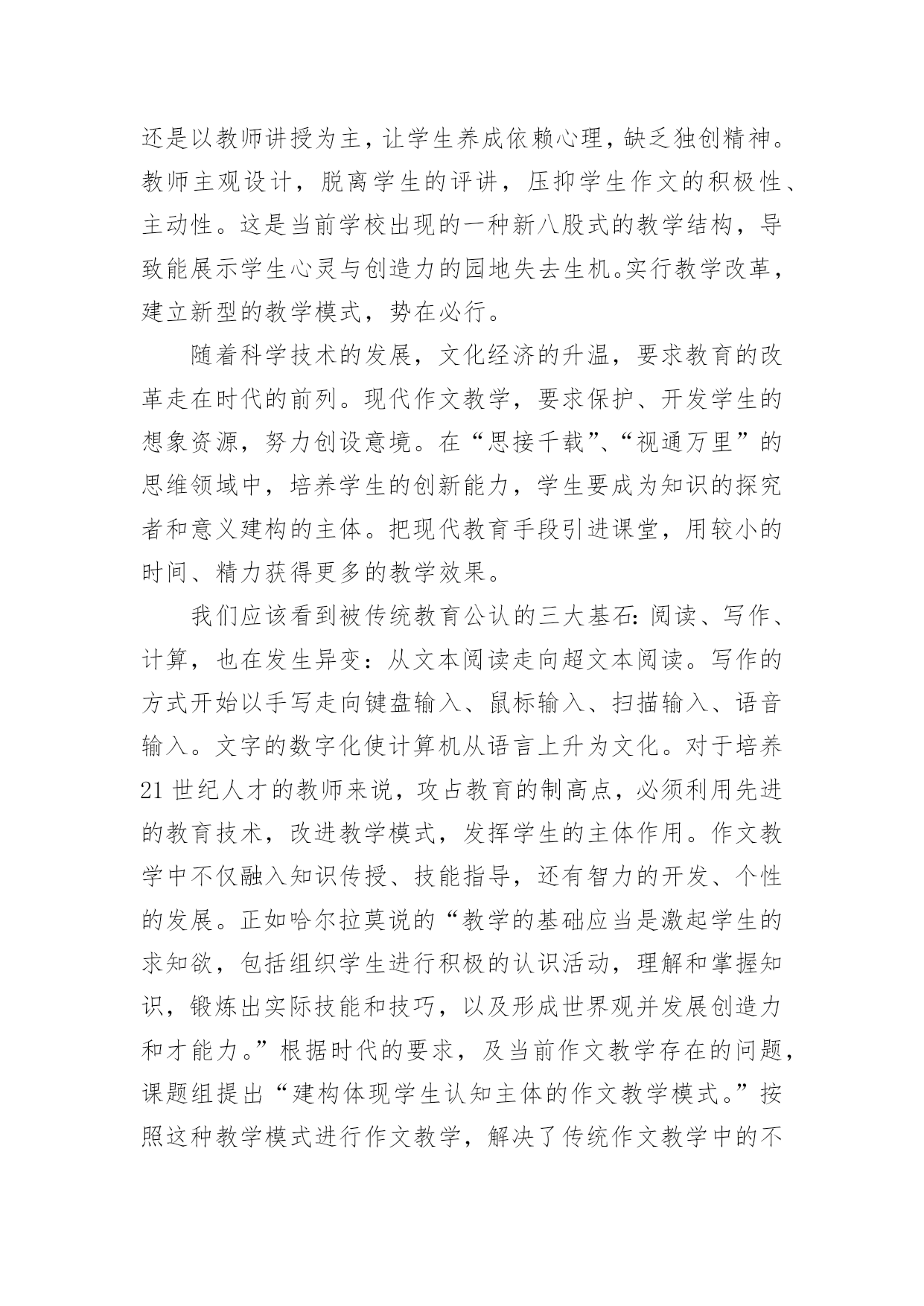 还是以教师讲授为主，让学生养成依赖心理，缺乏独创精神。教师主观设计，脱离学生的评讲，压抑学生作文的积极性、主动性。这是当前学校出现的一种新八股式的教学结构，导致能展示学生心灵与创造力的园地失去生机。实行教学改革，建立新型的教学模式，势在必行。

随着科学技术的发展，文化经济的升温，要求教育的改革走在时代的前列。现代作文教学，要求保护、开发学生的想象资源，努力创设意境。在“思接千载”、“视通万里”的思维领域中，培养学生的创新能力，学生要成为知识的探究者和意义建构的主体。把现代教育手段引进课堂，用较小的时间、精力获得更多的教学效果。

我们应该看到被传统教育公认的三大基石：阅读、写作、计算，也在发生异变：从文本阅读走向超文本阅读。写作的方式开始以手写走向键盘输入、鼠标输入、扫描输入、语音输入。文字的数字化使计算机从语言上升为文化。对于培养21世纪人才的教师来说，攻占教育的制高点，必须利用先进的教育技术，改进教学模式，发挥学生的主体作用。作文教学中不仅融入知识传授、技能指导，还有智力的开发、个性的发展。正如哈尔拉莫说的“教学的基础应当是激起学生的求知欲，包括组织学生进行积极的认识活动，理解和掌握知识，锻炼出实际技能和技巧，以及形成世界观并发展创造力和才能力。”根据时代的要求，及当前作文教学存在的问题，课题组提出“建构体现学生认知主体的作文教学模式。”按照这种教学模式进行作文教学，解决了传统作文教学中的不